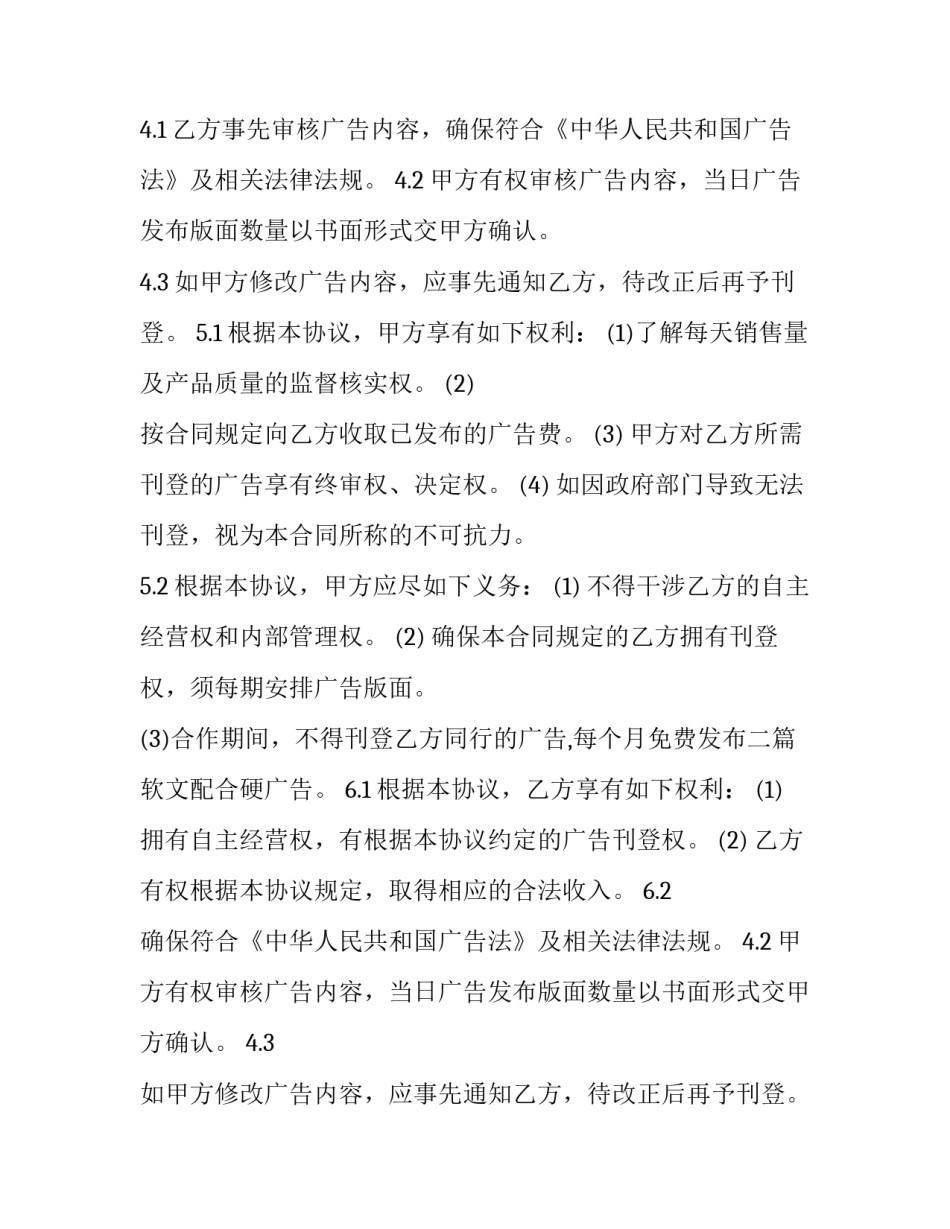 4.1 乙方事先审核广告内容，确保符合《中华人民共和国广告法》及相关法律法规。 4.2 甲方有权审核广告内容，当日广告发布版面数量以书面形式交甲方确认。

4.3 如甲方修改广告内容，应事先通知乙方，待改正后再予刊登。 5.1 根据本协议，甲方享有如下权利： (1)了解每天销售量及产品质量的监督核实权。 (2)

按合同规定向乙方收取已发布的广告费。 (3) 甲方对乙方所需刊登的广告享有终审权、决定权。 (4) 如因政府部门导致无法刊登，视为本合同所称的不可抗力。

5.2 根据本协议，甲方应尽如下义务： (1) 不得干涉乙方的自主经营权和内部管理权。 (2) 确保本合同规定的乙方拥有刊登权，须每期安排广告版面。

(3)合作期间，不得刊登乙方同行的广告,每个月免费发布二篇软文配合硬广告。 6.1 根据本协议，乙方享有如下权利： (1) 拥有自主经营权，有根据本协议约定的广告刊登权。 (2) 乙方有权根据本协议规定，取得相应的合法收入。 6.2

确保符合《中华人民共和国广告法》及相关法律法规。 4.2 甲方有权审核广告内容，当日广告发布版面数量以书面形式交甲方确认。 4.3

如甲方修改广告内容，应事先通知乙方，待改正后再予刊登。